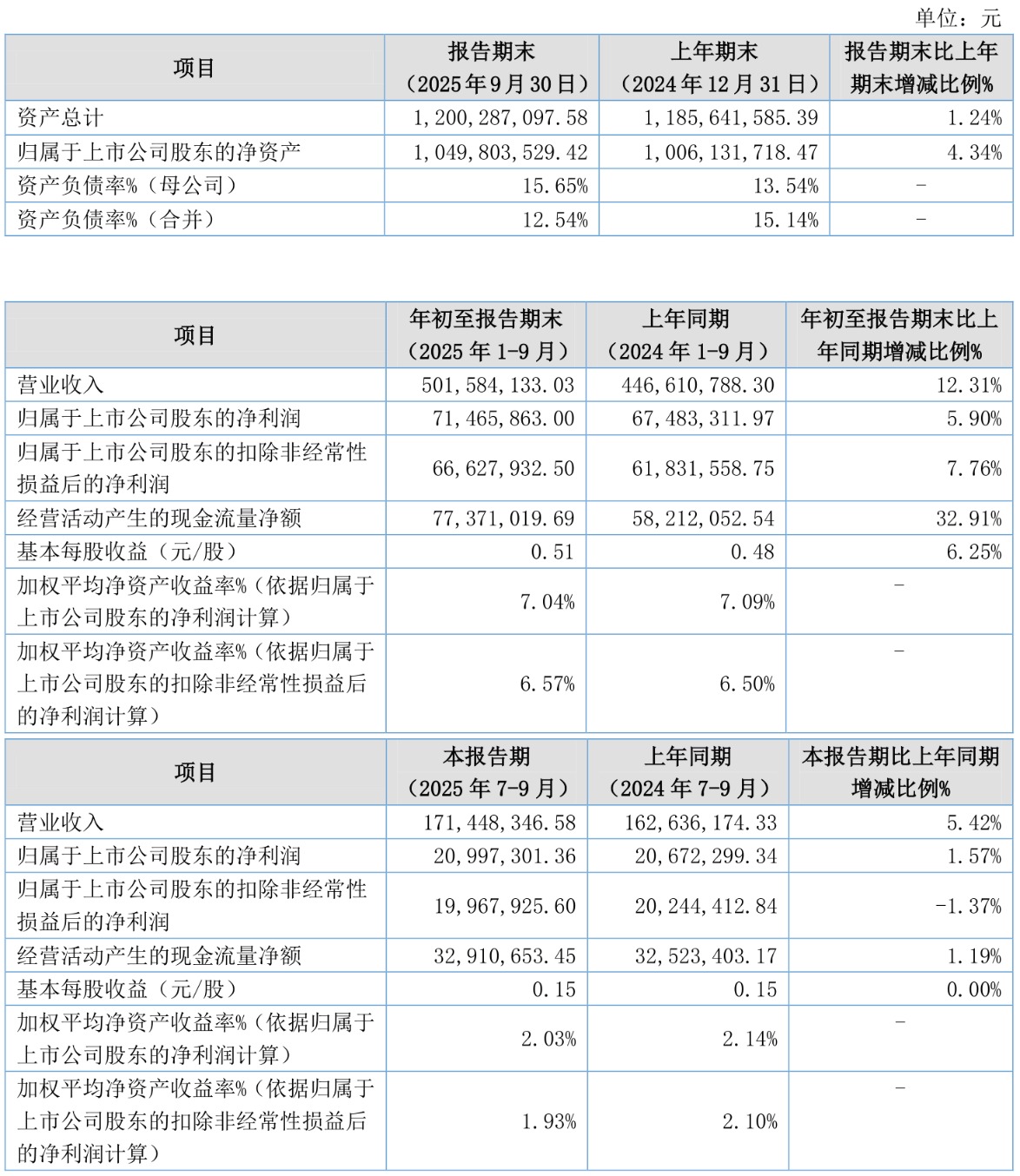 单位：元

| 项目 | 报告期末（2025年9月30日） | 上年期末（2024年12月31日） | 报告期末比上年期末增减比例% |
|---|---|---|---|
| 资产总计 | 1,200,287,097.58 | 1,185,641,585.39 | 1.24% |
| 归属于上市公司股东的净资产 | 1,049,803,529.42 | 1,006,131,718.47 | 4.34% |
| 资产负债率%（母公司） | 15.65% | 13.54% | - |
| 资产负债率%（合并） | 12.54% | 15.14% | - |

| 项目 | 年初至报告期末（2025年1-9月） | 上年同期（2024年1-9月） | 年初至报告期末比上年同期增减比例% |
|---|---|---|---|
| 营业收入 | 501,584,133.03 | 446,610,788.30 | 12.31% |
| 归属于上市公司股东的净利润 | 71,465,863.00 | 67,483,311.97 | 5.90% |
| 归属于上市公司股东的扣除非经常性损益后的净利润 | 66,627,932.50 | 61,831,558.75 | 7.76% |
| 经营活动产生的现金流量净额 | 77,371,019.69 | 58,212,052.54 | 32.91% |
| 基本每股收益（元/股） | 0.51 | 0.48 | 6.25% |
| 加权平均净资产收益率%（依据归属于上市公司股东的净利润计算） | 7.04% | 7.09% | - |
| 加权平均净资产收益率%（依据归属于上市公司股东的扣除非经常性损益后的净利润计算） | 6.57% | 6.50% | - |

| 项目 | 本报告期（2025年7-9月） | 上年同期（2024年7-9月） | 本报告期比上年同期增减比例% |
|---|---|---|---|
| 营业收入 | 171,448,346.58 | 162,636,174.33 | 5.42% |
| 归属于上市公司股东的净利润 | 20,997,301.36 | 20,672,299.34 | 1.57% |
| 归属于上市公司股东的扣除非经常性损益后的净利润 | 19,967,925.60 | 20,244,412.84 | -1.37% |
| 经营活动产生的现金流量净额 | 32,910,653.45 | 32,523,403.17 | 1.19% |
| 基本每股收益（元/股） | 0.15 | 0.15 | 0.00% |
| 加权平均净资产收益率%（依据归属于上市公司股东的净利润计算） | 2.03% | 2.14% | - |
| 加权平均净资产收益率%（依据归属于上市公司股东的扣除非经常性损益后的净利润计算） | 1.93% | 2.10% | - |